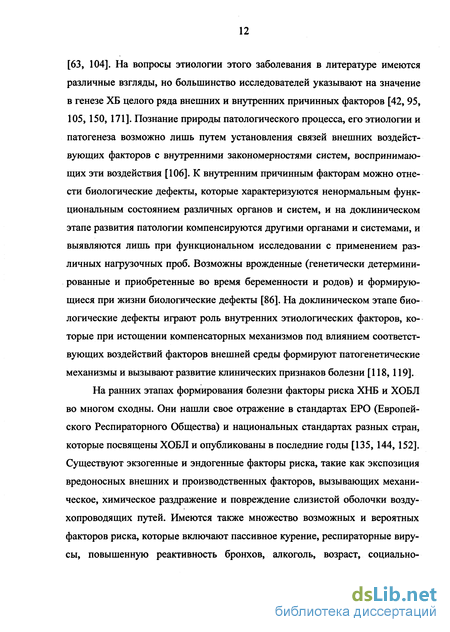 12

[63, 104]. На вопросы этиологии этого заболевания в литературе имеются различные взгляды, но большинство исследователей указывают на значение в генезе ХБ целого ряда внешних и внутренних причинных факторов [42, 95, 105, 150, 171]. Познание природы патологического процесса, его этиологии и патогенеза возможно лишь путем установления связей внешних воздействующих факторов с внутренними закономерностями систем, воспринимающих эти воздействия [106]. К внутренним причинным факторам можно отнести биологические дефекты, которые характеризуются ненормальным функциональным состоянием различных органов и систем, и на доклиническом этапе развития патологии компенсируются другими органами и системами, и выявляются лишь при функциональном исследовании с применением различных нагрузочных проб. Возможны врожденные (генетически детерминированные и приобретенные во время беременности и родов) и формирующиеся при жизни биологические дефекты [86]. На доклиническом этапе биологические дефекты играют роль внутренних этиологических факторов, которые при истощении компенсаторных механизмов под влиянием соответствующих воздействий факторов внешней среды формируют патогенетические механизмы и вызывают развитие клинических признаков болезни [118, 119].

На ранних этапах формирования болезни факторы риска ХНБ и ХОБЛ во многом сходны. Они нашли свое отражение в стандартах ЕРО (Европейского Респираторного Общества) и национальных стандартах разных стран, которые посвящены ХОБЛ и опубликованы в последние годы [135, 144, 152]. Существуют экзогенные и эндогенные факторы риска, такие как экспозиция вредоносных внешних и производственных факторов, вызывающих механическое, химическое раздражение и повреждение слизистой оболочки воздухопроводящих путей. Имеются также множество возможных и вероятных факторов риска, которые включают пассивное курение, респираторные вирусы, повышенную реактивность бронхов, алкоголь, возраст, социально-

dsLib.net
библиотека диссертаций